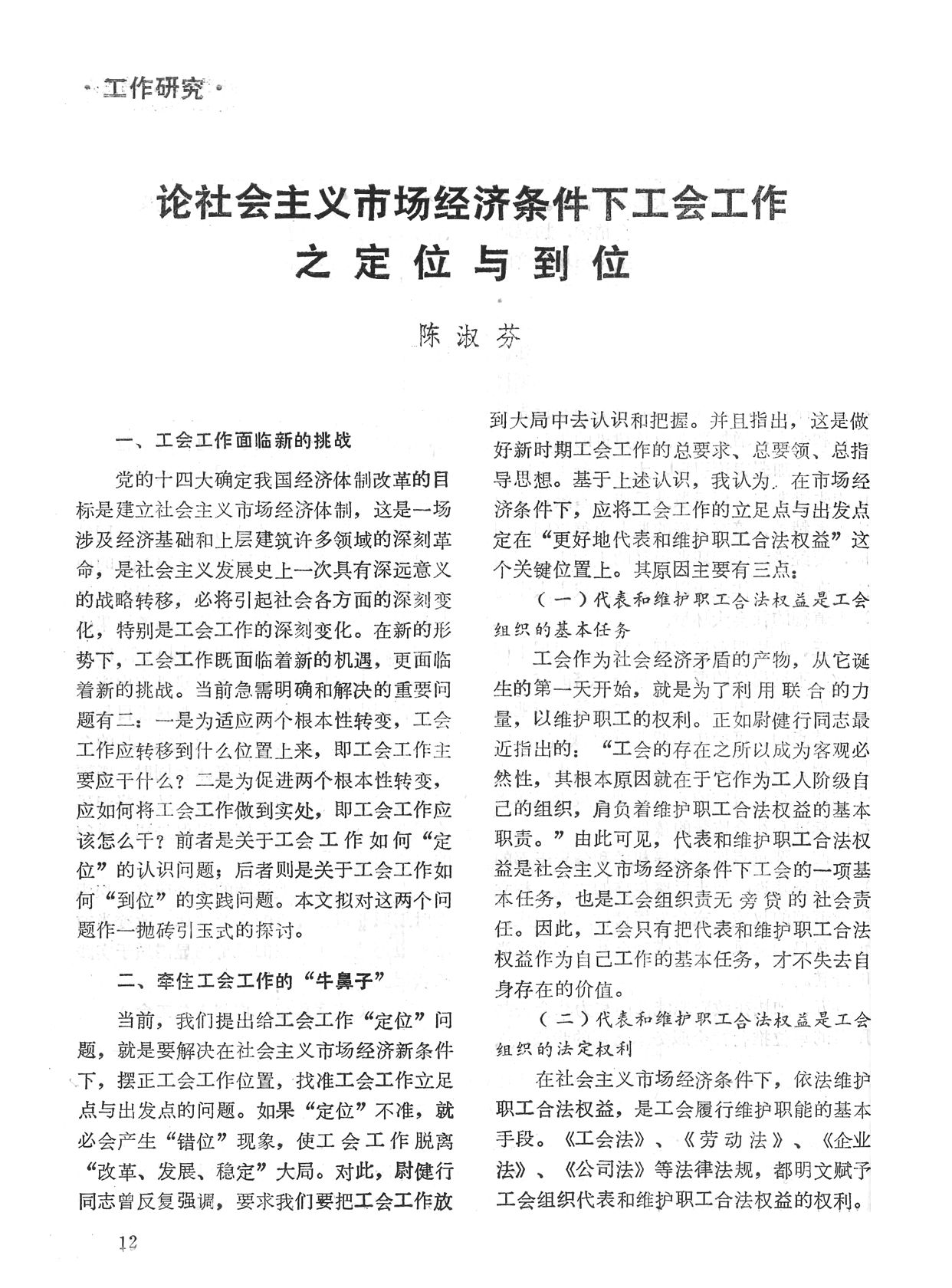 ·工作研究·

论社会主义市场经济条件下工会工作之定位与到位

陈淑芬

一、工会工作面临新的挑战

党的十四大确定我国经济体制改革的目标是建立社会主义市场经济体制，这是一场涉及经济基础和上层建筑许多领域的深刻革命，是社会主义发展史上一次具有深远意义的战略转移，必将引起社会各方面的深刻变化，特别是工会工作的深刻变化。在新的形势下，工会工作既面临着新的机遇，更面临着新的挑战。当前急需明确和解决的重要问题有二：一是为适应两个根本性转变，工会工作应转移到什么位置上来，即工会工作主要应干什么？二是为促进两个根本性转变，应如何将工会工作做到实处，即工会工作应该怎么干？前者是关于工会工作如何“定位”的认识问题；后者则是关于工会工作如何“到位”的实践问题。本文拟对这两个问题作一抛砖引玉式的探讨。

二、牵住工会工作的“牛鼻子”

当前，我们提出给工会工作“定位”问题，就是要解决在社会主义市场经济新条件下，摆正工会工作位置，找准工会工作立足点与出发点的问题。如果“定位”不准，就必会产生“错位”现象，使工会工作脱离“改革、发展、稳定”大局。对此，尉健行同志曾反复强调，要求我们要把工会工作放到大局中去认识和把握。并且指出，这是做好新时期工会工作的总要求、总要领、总指导思想。基于上述认识，我认为，在市场经济条件下，应将工会工作的立足点与出发点定在“更好地代表和维护职工合法权益”这个关键位置上。其原因主要有三点：

（一）代表和维护职工合法权益是工会组织的基本任务

工会作为社会经济矛盾的产物，从它诞生的第一天开始，就是为了利用联合的力量，以维护职工的权利。正如尉健行同志最近指出的：“工会的存在之所以成为客观必然性，其根本原因就在于它作为工人阶级自己的组织，肩负着维护职工合法权益的基本职责。”由此可见，代表和维护职工合法权益是社会主义市场经济条件下工会的一项基本任务，也是工会组织责无旁贷的社会责任。因此，工会只有把代表和维护职工合法权益作为自己工作的基本任务，才不失去自身存在的价值。

（二）代表和维护职工合法权益是工会组织的法定权利

在社会主义市场经济条件下，依法维护职工合法权益，是工会履行维护职能的基本手段。《工会法》、《劳动法》、《企业法》、《公司法》等法律法规，都明文赋予工会组织代表和维护职工合法权益的权利。

12